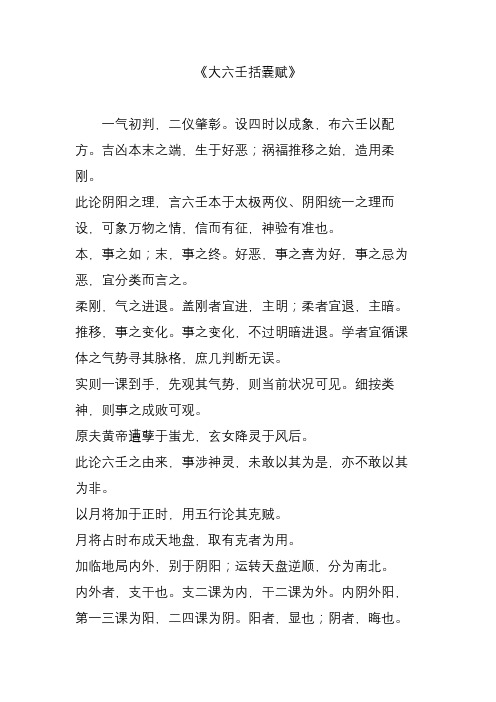 《大六壬括囊赋》

一气初判，二仪肇彰。设四时以成象，布六壬以配方。吉凶本末之端，生于好恶；祸福推移之始，造用柔刚。

此论阴阳之理，言六壬本于太极两仪、阴阳统一之理而设，可象万物之情，信而有征，神验有准也。

本，事之如；末，事之终。好恶，事之喜为好，事之忌为恶，宜分类而言之。

柔刚，气之进退。盖刚者宜进，主明；柔者宜退，主暗。

推移，事之变化。事之变化，不过明暗进退。学者宜循课体之气势寻其脉格，庶几判断无误。

实则一课到手，先观其气势，则当前状况可见。细按类神，则事之成败可观。

原夫黄帝遭孽于蚩尤，玄女降灵于风后。

此论六壬之由来，事涉神灵，未敢以其为是，亦不敢以其为非。

以月将加于正时，用五行论其克贼。

月将占时布成天地盘，取有克者为用。

加临地局内外，别于阴阳；运转天盘逆顺，分为南北。

内外者，支干也。支二课为内，干二课为外。内阴外阳，第一三课为阳，二四课为阴。阳者，显也；阴者，晦也。